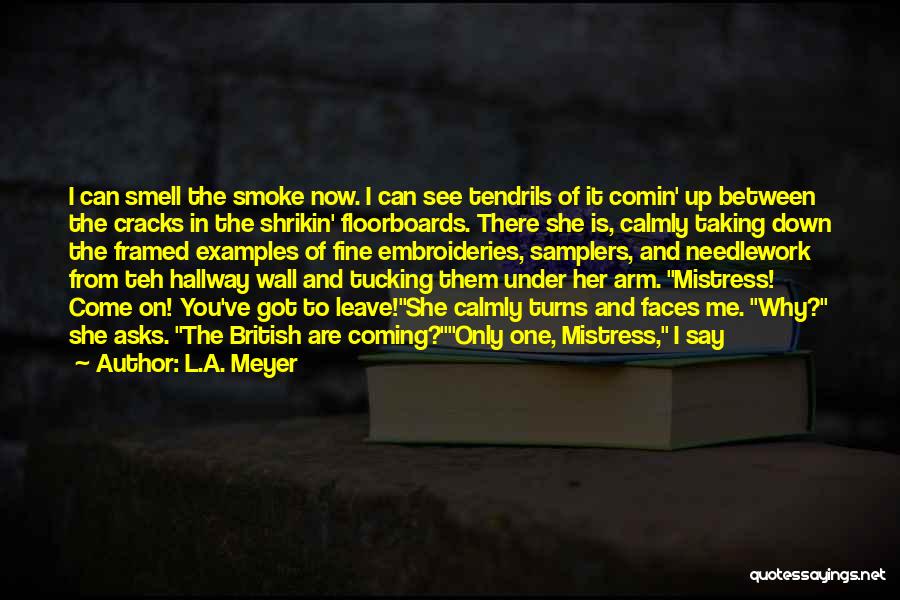 I can smell the smoke now. I can see tendrils of it comin' up between the cracks in the shrikin' floorboards. There she is, calmly taking down the framed examples of fine embroideries, samplers, and needlework from teh hallway wall and tucking them under her arm. "Mistress! Come on! You've got to leave!"She calmly turns and faces me. "Why?" she asks. "The British are coming?""Only one, Mistress," I say

Author: L.A. Meyer

quotessayings.net